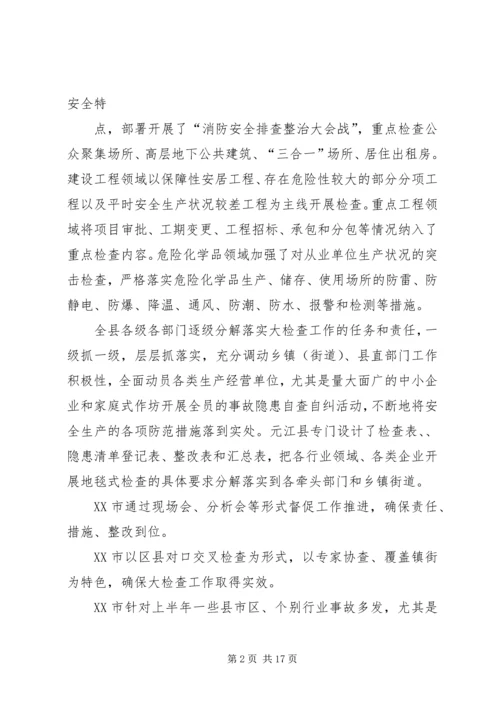 安全特

点，部署开展了“消防安全排查整治大会战”，重点检查公众聚集场所、高层地下公共建筑、“三合一”场所、居住出租房。建设工程领域以保障性安居工程、存在危险性较大的部分分项工程以及平时安全生产状况较差工程为主线开展检查。重点工程领域将项目审批、工期变更、工程招标、承包和分包等情况纳入了重点检查内容。危险化学品领域加强了对从业单位生产状况的突击检查，严格落实危险化学品生产、储存、使用场所的防雷、防静电、防爆、降温、通风、防潮、防水、报警和检测等措施。

全县各级各部门逐级分解落实大检查工作的任务和责任，一级抓一级，层层抓落实，充分调动乡镇（街道）、县直部门工作积极性，全面动员各类生产经营单位，尤其是量大面广的中小企业和家庭式作坊开展全员的事故隐患自查自纠活动，不断地将安全生产的各项防范措施落到实处。元江县专门设计了检查表、、隐患清单登记表、整改表和汇总表，把各行业领域、各类企业开展地毯式检查的具体要求分解落实到各牵头部门和乡镇街道。

XX 市通过现场会、分析会等形式督促工作推进，确保责任、措施、整改到位。

XX 市以区县对口交叉检查为形式，以专家协查、覆盖镇街为特色，确保大检查工作取得实效。

XX 市针对上半年一些县市区、个别行业事故多发，尤其是

第 2 页 共 17 页